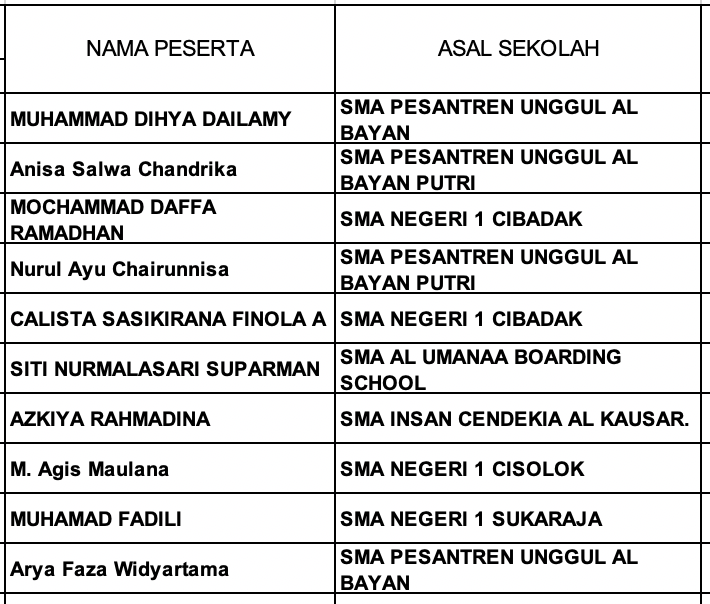 | NAMA PESERTA | ASAL SEKOLAH |
|---|---|
| MUHAMMAD DIHYA DAILAMY | SMA PESANTREN UNGGUL AL BAYAN |
| Anisa Salwa Chandrika | SMA PESANTREN UNGGUL AL BAYAN PUTRI |
| MOCHAMMAD DAFFA RAMADHAN | SMA NEGERI 1 CIBADAK |
| Nurul Ayu Chairunnisa | SMA PESANTREN UNGGUL AL BAYAN PUTRI |
| CALISTA SASIKIRANA FINOLA A | SMA NEGERI 1 CIBADAK |
| SITI NURMALASARI SUPARMAN | SMA AL UMANAA BOARDING SCHOOL |
| AZKIYA RAHMADINA | SMA INSAN CENDEKIA AL KAUSAR. |
| M. Agis Maulana | SMA NEGERI 1 CISOLOK |
| MUHAMAD FADILI | SMA NEGERI 1 SUKARAJA |
| Arya Faza Widyartama | SMA PESANTREN UNGGUL AL BAYAN |